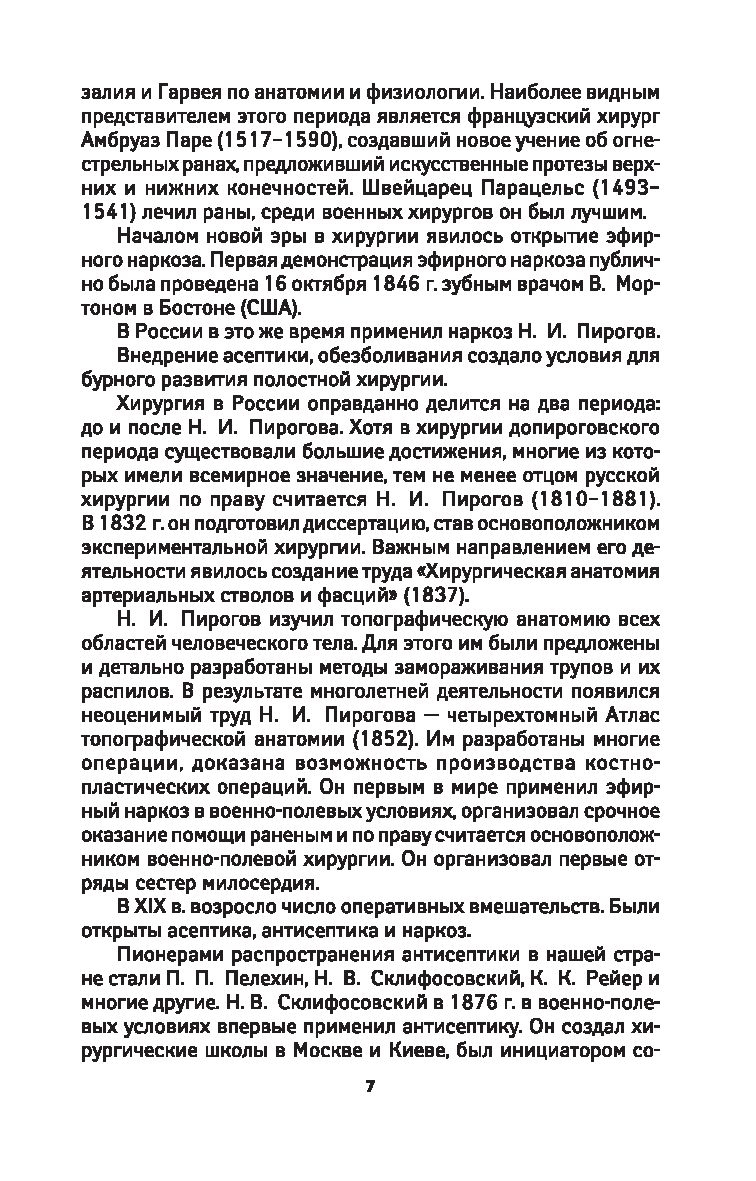 залия и Гарвея по анатомии и физиологии. Наиболее видным представителем этого периода является французский хирург Амбруаз Паре (1517–1590), создавший новое учение об огнестрельных ранах, предложивший искусственные протезы верхних и нижних конечностей. Швейцарец Парацельс (1493–1541) лечил раны, среди военных хирургов он был лучшим.

Началом новой эры в хирургии явилось открытие эфирного наркоза. Первая демонстрация эфирного наркоза публично была проведена 16 октября 1846 г. зубным врачом В. Мортоном в Бостоне (США).

В России в это же время применил наркоз Н. И. Пирогов.

Внедрение асептики, обезболивания создало условия для бурного развития полостной хирургии.

Хирургия в России оправданно делится на два периода: до и после Н. И. Пирогова. Хотя в хирургии допироговского периода существовали большие достижения, многие из которых имели всемирное значение, тем не менее отцом русской хирургии по праву считается Н. И. Пирогов (1810–1881). В 1832 г. он подготовил диссертацию, став основоположником экспериментальной хирургии. Важным направлением его деятельности явилось создание труда «Хирургическая анатомия артериальных стволов и фасций» (1837).

Н. И. Пирогов изучил топографическую анатомию всех областей человеческого тела. Для этого им были предложены и детально разработаны методы замораживания трупов и их распилов. В результате многолетней деятельности появился неоценимый труд Н. И. Пирогова — четырехтомный Атлас топографической анатомии (1852). Им разработаны многие операции, доказана возможность производства костнопластических операций. Он первым в мире применил эфирный наркоз в военно-полевых условиях, организовал срочное оказание помощи раненым и по праву считается основоположником военно-полевой хирургии. Он организовал первые отряды сестер милосердия.

В XIX в. возросло число оперативных вмешательств. Были открыты асептика, антисептика и наркоз.

Пионерами распространения антисептики в нашей стране стали П. П. Пелехин, Н. В. Склифосовский, К. К. Рейер и многие другие. Н. В. Склифосовский в 1876 г. в военно-полевых условиях впервые применил антисептику. Он создал хирургические школы в Москве и Киеве, был инициатором со-

7